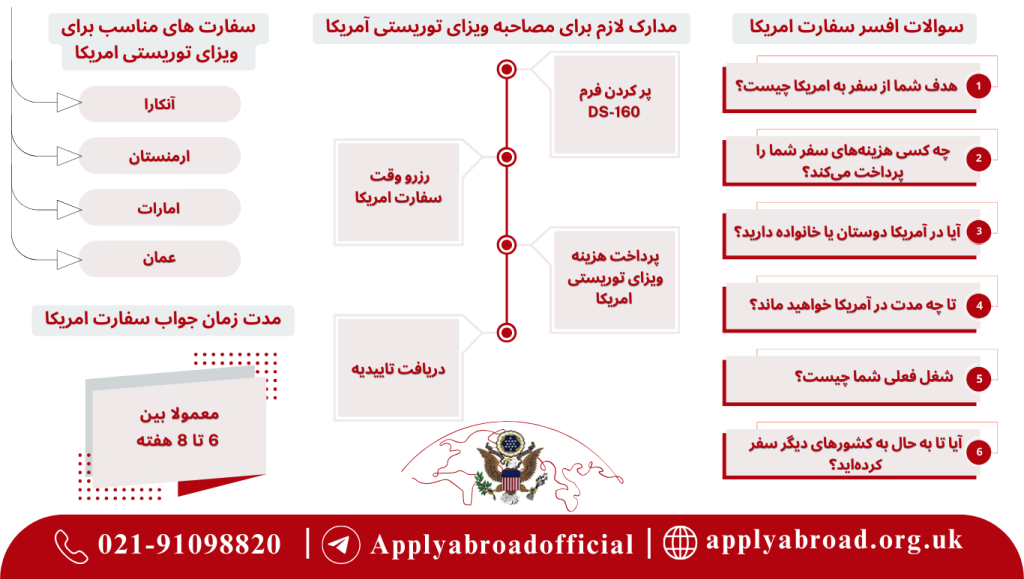 سوالات افسر سفارت امریکا

1 هدف شما از سفر به امریکا چیست؟

2 چه کسی هزینه‌های سفر شما را پرداخت می‌کند؟

3 آیا در آمریکا دوستان یا خانواده دارید؟

4 تا چه مدت در آمریکا خواهید ماند؟

5 شغل فعلی شما چیست؟

6 آیا تا به حال به کشورهای دیگر سفر کرده‌اید؟

مدارک لازم برای مصاحبه ویزای توریستی آمریکا

پر کردن فرم DS-160

رزرو وقت سفارت امریکا

پرداخت هزینه ویزای توریستی امریکا

دریافت تاییدیه

سفارت های مناسب برای ویزای توریستی امریکا

آنکارا

ارمنستان

امارات

عمان

مدت زمان جواب سفارت امریکا

معمولا بین 6 تا 8 هفته

021-91098820 | Applyabroadofficial | applyabroad.org.uk